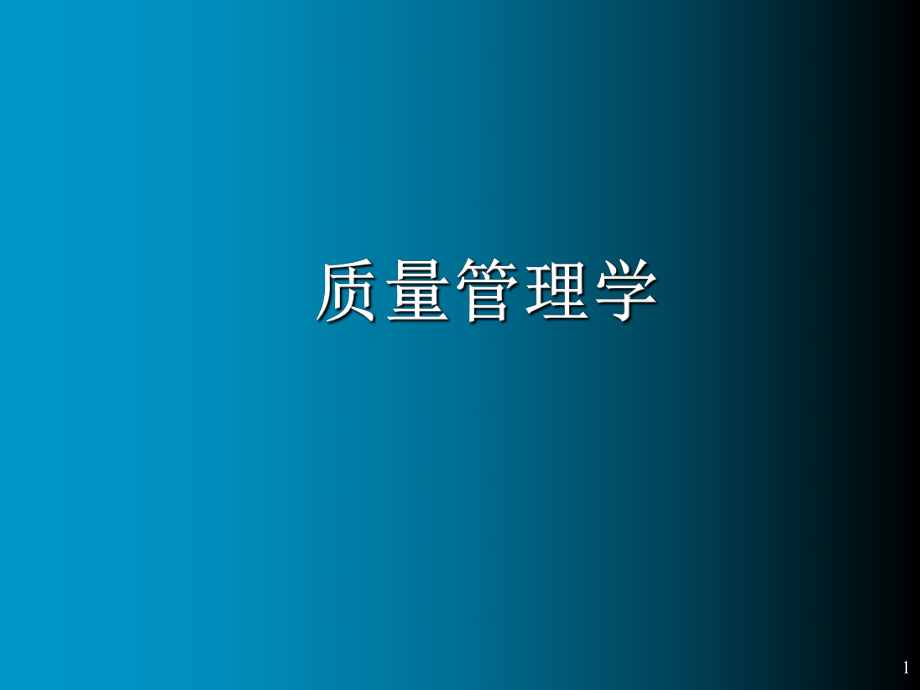 质量管理学

1